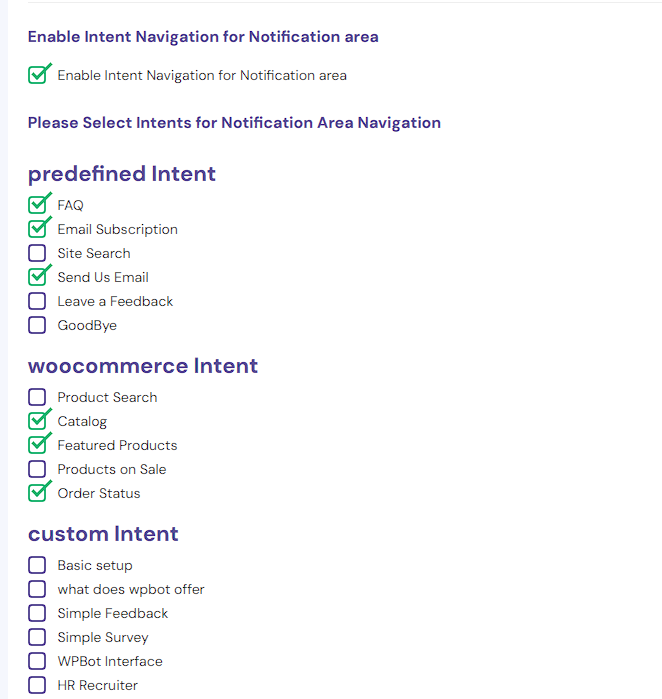 Enable Intent Navigation for Notification area

Enable Intent Navigation for Notification area

Please Select Intents for Notification Area Navigation

predefined Intent

FAQ
Email Subscription
Site Search
Send Us Email
Leave a Feedback
GoodBye

woocommerce Intent

Product Search
Catalog
Featured Products
Products on Sale
Order Status

custom Intent

Basic setup
what does wpbot offer
Simple Feedback
Simple Survey
WPBot Interface
HR Recruiter